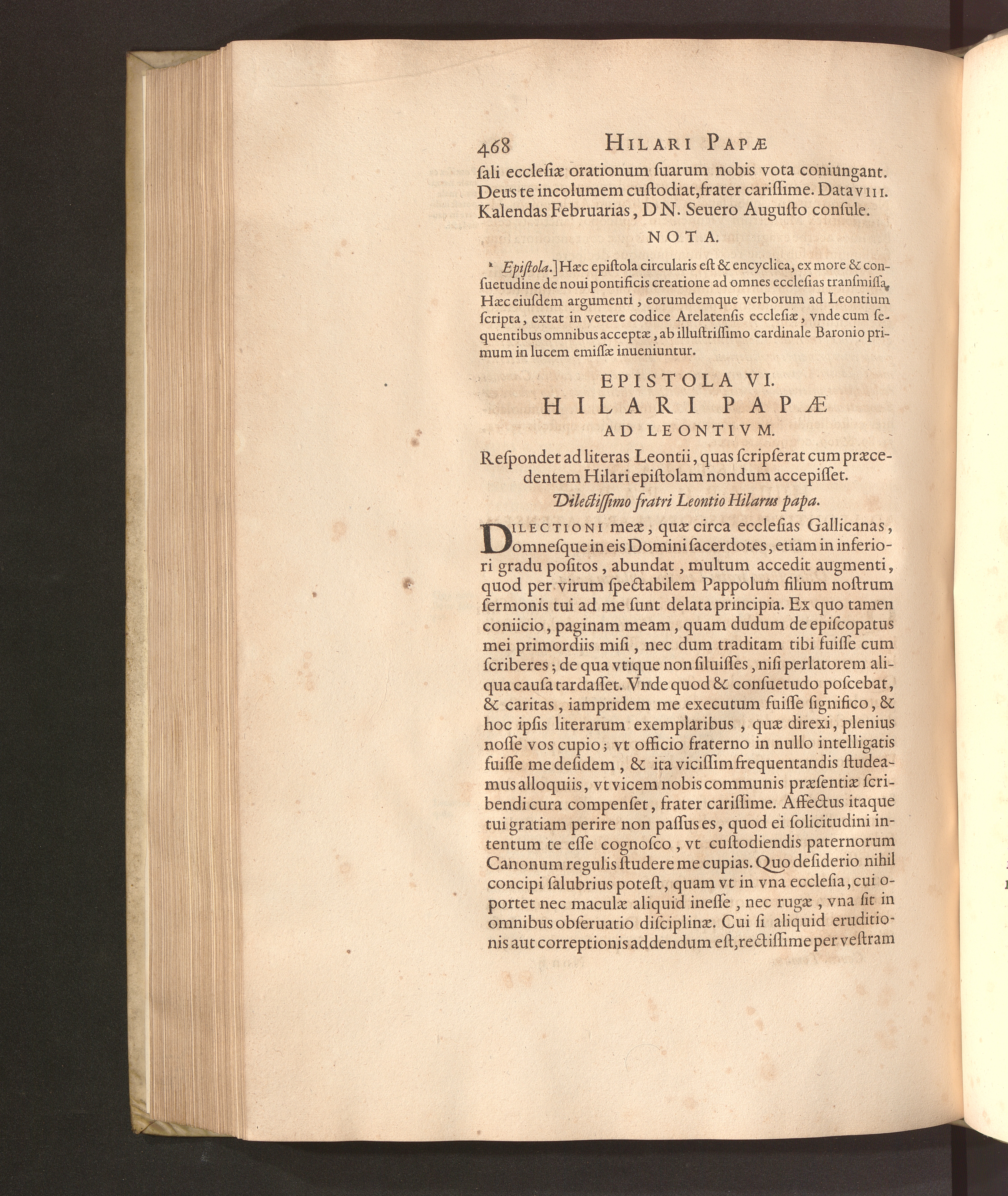 468 HILARI PAPÆ

ſali eccleſiæ orationum ſuarum nobis vota coniungant. Deus te incolumem cuſtodiat, frater cariſſime. Data VIII. Kalendas Februarias, D N. Seuero Auguſto conſule.

NOTA.

$^{a}$ Epiſtola.] Hæc epiſtola circularis eſt & encyclica, ex more & conſuetudine de noui pontificis creatione ad omnes eccleſias tranſmiſſa. Hæc eiuſdem argumenti, eorumdemque verborum ad Leontium ſcripta, extat in vetere codice Arelatenſis eccleſiæ, vnde cum ſequentibus omnibus acceptæ, ab illuſtriſſimo cardinale Baronio primum in lucem emiſſæ inueniuntur.

EPISTOLA VI.
HILARI PAPÆ
AD LEONTIVM.

Reſpondet ad literas Leontii, quas ſcripſerat cum præcedentem Hilari epiſtolam nondum accepiſſet.

Dilectiſſimo fratri Leontio Hilarus papa.

DILECTIONI meæ, quæ circa eccleſias Gallicanas, omneſque in eis Domini ſacerdotes, etiam in inferiori gradu poſitos, abundat, multum accedit augmenti, quod per virum ſpectabilem Pappolum filium noſtrum ſermonis tui ad me ſunt delata principia. Ex quo tamen coniicio, paginam meam, quam dudum de epiſcopatus mei primordiis miſi, nec dum traditam tibi fuiſſe cum ſcriberes; de qua vtique non ſiluiſſes, niſi perlatorem aliqua cauſa tardaſſet. Vnde quod & conſuetudo poſcebat, & caritas, iampridem me executum fuiſſe ſignifico, & hoc ipſis literarum exemplaribus, quæ direxi, plenius noſſe vos cupio; vt officio fraterno in nullo intelligatis fuiſſe me deſidem, & ita viciſſim frequentandis ſtudeamus alloquiis, vt vicem nobis communis præſentiæ ſcribendi cura compenſet, frater cariſſime. Affectus itaque tui gratiam perire non paſſus es, quod ei ſolicitudini intentum te eſſe cognoſco, vt cuſtodiendis paternorum Canonum regulis ſtudere me cupias. Quo deſiderio nihil concipi ſalubrius poteſt, quam vt in vna eccleſia, cui oportet nec maculæ aliquid ineſſe, nec rugæ, vna ſit in omnibus obſeruatio diſciplinæ. Cui ſi aliquid eruditionis aut correptionis addendum eſt, rectiſſime per veſtram